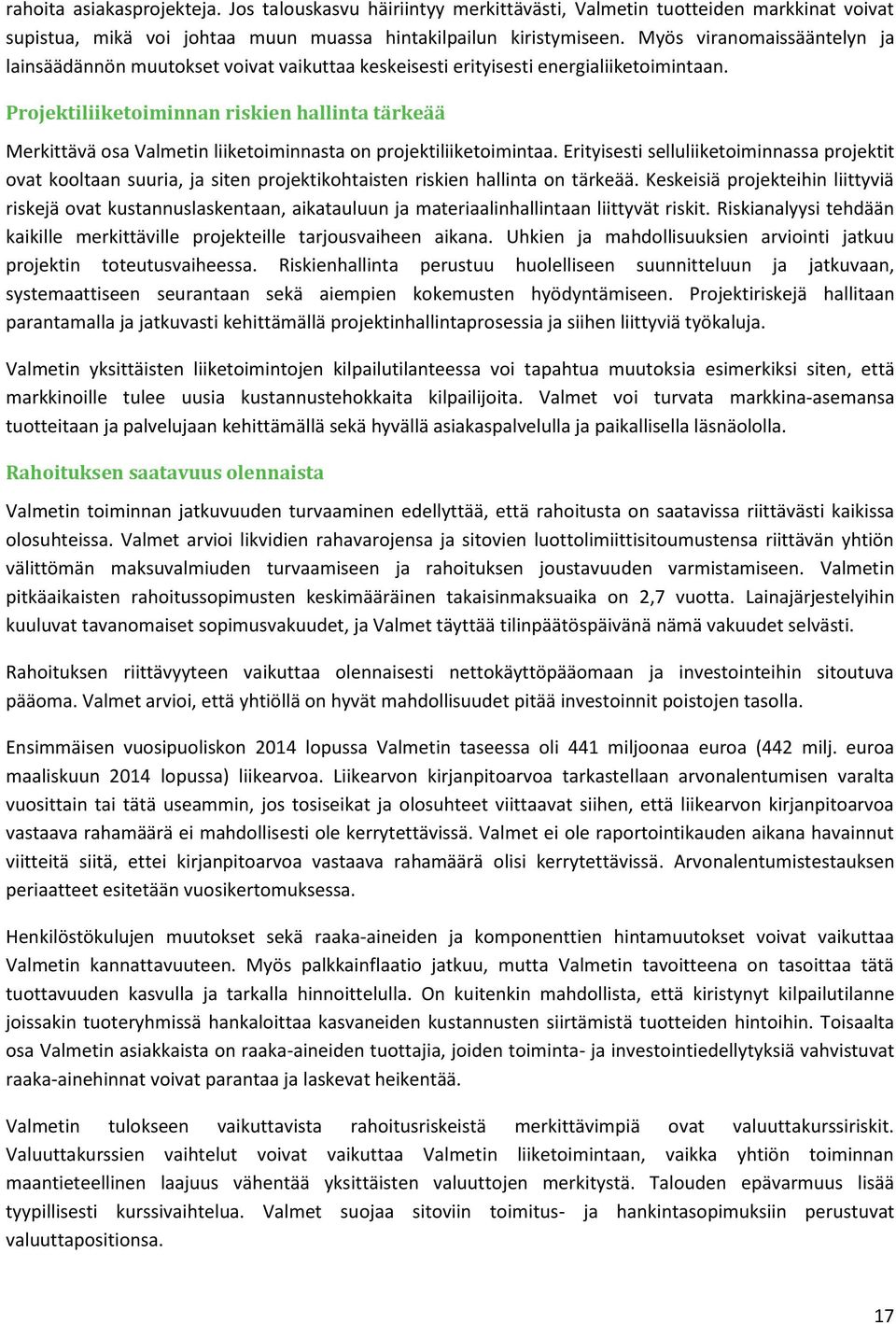 rahoita asiakasprojekteja. Jos talouskasvu häiriintyy merkittävästi, Valmetin tuotteiden markkinat voivat supistua, mikä voi johtaa muun muassa hintakilpailun kiristymiseen. Myös viranomaissääntelyn ja lainsäädännön muutokset voivat vaikuttaa keskeisesti erityisesti energialiiketoimintaan.

Projektiliiketoiminnan riskien hallinta tärkeää

Merkittävä osa Valmetin liiketoiminnasta on projektiliiketoimintaa. Erityisesti selluliiketoiminnassa projektit ovat kooltaan suuria, ja siten projektikohtaisten riskien hallinta on tärkeää. Keskeisiä projekteihin liittyviä riskejä ovat kustannuslaskentaan, aikatauluun ja materiaalinhallintaan liittyvät riskit. Riskianalyysi tehdään kaikille merkittäville projekteille tarjousvaiheen aikana. Uhkien ja mahdollisuuksien arviointi jatkuu projektin toteutusvaiheessa. Riskienhallinta perustuu huolelliseen suunnitteluun ja jatkuvaan, systemaattiseen seurantaan sekä aiempien kokemusten hyödyntämiseen. Projektiriskejä hallitaan parantamalla ja jatkuvasti kehittämällä projektinhallintaprosessia ja siihen liittyviä työkaluja.

Valmetin yksittäisten liiketoimintojen kilpailutilanteessa voi tapahtua muutoksia esimerkiksi siten, että markkinoille tulee uusia kustannustehokkaita kilpailijoita. Valmet voi turvata markkina-asemansa tuotteitaan ja palvelujaan kehittämällä sekä hyvällä asiakaspalvelulla ja paikallisella läsnäololla.

Rahoituksen saatavuus olennaista

Valmetin toiminnan jatkuvuuden turvaaminen edellyttää, että rahoitusta on saatavissa riittävästi kaikissa olosuhteissa. Valmet arvioi likvidien rahavarojensa ja sitovien luottolimiittisitoumustensa riittävän yhtiön välittömän maksuvalmiuden turvaamiseen ja rahoituksen joustavuuden varmistamiseen. Valmetin pitkäaikaisten rahoitussopimusten keskimääräinen takaisinmaksuaika on 2,7 vuotta. Lainajärjestelyihin kuuluvat tavanomaiset sopimusvakuudet, ja Valmet täyttää tilinpäätöspäivänä nämä vakuudet selvästi.

Rahoituksen riittävyyteen vaikuttaa olennaisesti nettokäyttöpääomaan ja investointeihin sitoutuva pääoma. Valmet arvioi, että yhtiöllä on hyvät mahdollisuudet pitää investoinnit poistojen tasolla.

Ensimmäisen vuosipuoliskon 2014 lopussa Valmetin taseessa oli 441 miljoonaa euroa (442 milj. euroa maaliskuun 2014 lopussa) liikearvoa. Liikearvon kirjanpitoarvoa tarkastellaan arvonalentumisen varalta vuosittain tai tätä useammin, jos tosiseikat ja olosuhteet viittaavat siihen, että liikearvon kirjanpitoarvoa vastaava rahamäärä ei mahdollisesti ole kerrytettävissä. Valmet ei ole raportointikauden aikana havainnut viitteitä siitä, ettei kirjanpitoarvoa vastaava rahamäärä olisi kerrytettävissä. Arvonalentumistestauksen periaatteet esitetään vuosikertomuksessa.

Henkilöstökulujen muutokset sekä raaka-aineiden ja komponenttien hintamuutokset voivat vaikuttaa Valmetin kannattavuuteen. Myös palkkainflaatio jatkuu, mutta Valmetin tavoitteena on tasoittaa tätä tuottavuuden kasvulla ja tarkalla hinnoittelulla. On kuitenkin mahdollista, että kiristynyt kilpailutilanne joissakin tuoteryhmissä hankaloittaa kasvaneiden kustannusten siirtämistä tuotteiden hintoihin. Toisaalta osa Valmetin asiakkaista on raaka-aineiden tuottajia, joiden toiminta- ja investointiedellytyksiä vahvistuvat raaka-ainehinnat voivat parantaa ja laskevat heikentää.

Valmetin tulokseen vaikuttavista rahoitusriskeistä merkittävimpiä ovat valuuttakurssiriskit. Valuuttakurssien vaihtelut voivat vaikuttaa Valmetin liiketoimintaan, vaikka yhtiön toiminnan maantieteellinen laajuus vähentää yksittäisten valuuttojen merkitystä. Talouden epävarmuus lisää tyypillisesti kurssivaihtelua. Valmet suojaa sitoviin toimitus- ja hankintasopimuksiin perustuvat valuuttapositionsa.

17